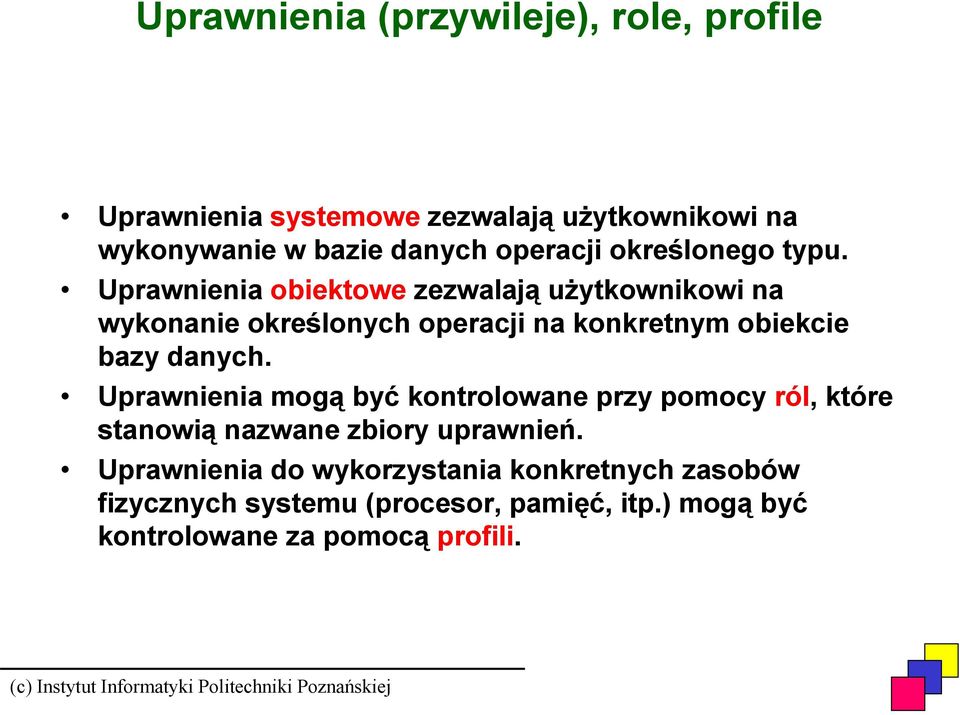 Uprawnienia (przywileje), role, profile

• Uprawnienia systemowe zezwalają użytkownikowi na wykonywanie w bazie danych operacji określonego typu.

• Uprawnienia obiektowe zezwalają użytkownikowi na wykonanie określonych operacji na konkretnym obiekcie bazy danych.

• Uprawnienia mogą być kontrolowane przy pomocy ról, które stanowią nazwane zbiory uprawnień.

• Uprawnienia do wykorzystania konkretnych zasobów fizycznych systemu (procesor, pamięć, itp.) mogą być kontrolowane za pomocą profili.

(c) Instytut Informatyki Politechniki Poznańskiej